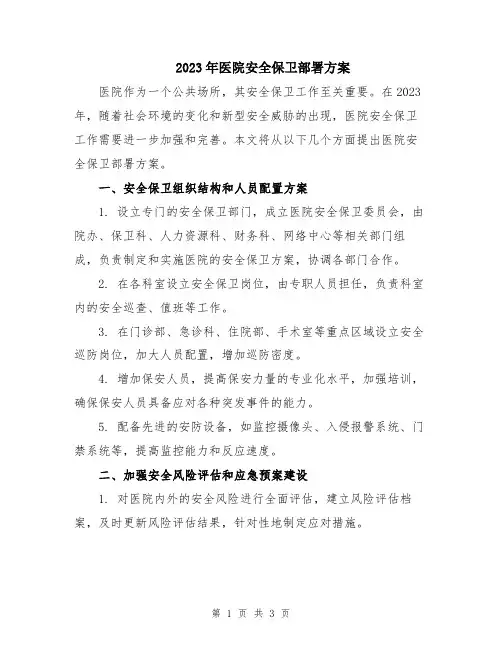 2023年医院安全保卫部署方案

医院作为一个公共场所，其安全保卫工作至关重要。在2023年，随着社会环境的变化和新型安全威胁的出现，医院安全保卫工作需要进一步加强和完善。本文将从以下几个方面提出医院安全保卫部署方案。

一、安全保卫组织结构和人员配置方案

1. 设立专门的安全保卫部门，成立医院安全保卫委员会，由院办、保卫科、人力资源科、财务科、网络中心等相关部门组成，负责制定和实施医院的安全保卫方案，协调各部门合作。

2. 在各科室设立安全保卫岗位，由专职人员担任，负责科室内的安全巡查、值班等工作。

3. 在门诊部、急诊科、住院部、手术室等重点区域设立安全巡防岗位，加大人员配置，增加巡防密度。

4. 增加保安人员，提高保安力量的专业化水平，加强培训，确保保安人员具备应对各种突发事件的能力。

5. 配备先进的安防设备，如监控摄像头、入侵报警系统、门禁系统等，提高监控能力和反应速度。

二、加强安全风险评估和应急预案建设

1. 对医院内外的安全风险进行全面评估，建立风险评估档案，及时更新风险评估结果，针对性地制定应对措施。

第 1 页 共 3 页